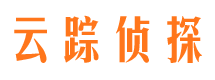 云踪侦探